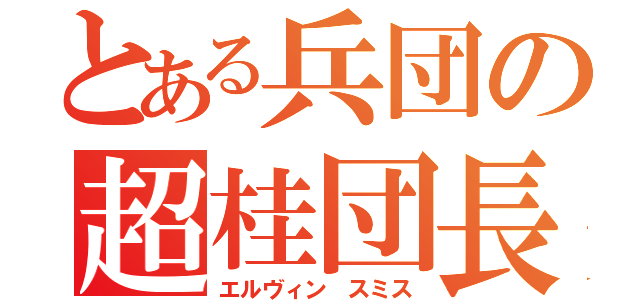 とある兵団の
超桂団長
エルヴィン スミス